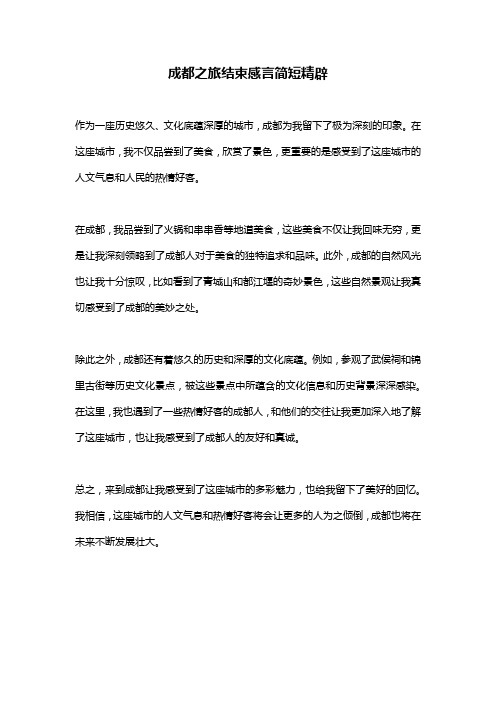 成都之旅结束感言简短精辟

作为一座历史悠久、文化底蕴深厚的城市，成都为我留下了极为深刻的印象。在这座城市，我不仅品尝到了美食，欣赏了景色，更重要的是感受到了这座城市的人文气息和人民的热情好客。

在成都，我品尝到了火锅和串串香等地道美食，这些美食不仅让我回味无穷，更是让我深刻领略到了成都人对于美食的独特追求和品味。此外，成都的自然风光也让我十分惊叹，比如看到了青城山和都江堰的奇妙景色，这些自然景观让我真切感受到了成都的美妙之处。

除此之外，成都还有着悠久的历史和深厚的文化底蕴。例如，参观了武侯祠和锦里古街等历史文化景点，被这些景点中所蕴含的文化信息和历史背景深深感染。在这里，我也遇到了一些热情好客的成都人，和他们的交往让我更加深入地了解了这座城市，也让我感受到了成都人的友好和真诚。

总之，来到成都让我感受到了这座城市的多彩魅力，也给我留下了美好的回忆。我相信，这座城市的人文气息和热情好客将会让更多的人为之倾倒，成都也将在未来不断发展壮大。